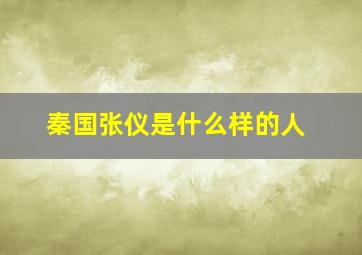 秦国张仪是什么样的人